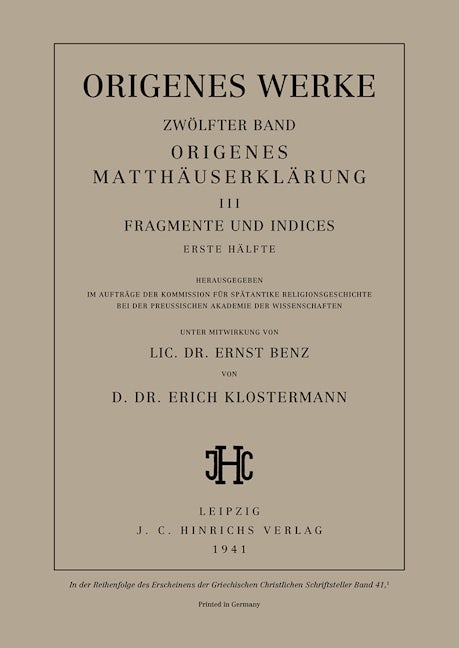 ORIGENES WERKE

ZWÖLFTER BAND

ORIGENES
MATTHÄUSERKLÄRUNG

III

FRAGMENTE UND INDICES

ERSTE HÄLFTE

HERAUSGEGEBEN
IM AUFTRÄGE DER KOMMISSION FÜR SPÄTANTIKE RELIGIONSGESCHICHTE
BEI DER PREUSSISCHEN AKADEMIE DER WISSENSCHAFTEN

UNTER MITWIRKUNG VON

LIC. DR. ERNST BENZ

VON

D. DR. ERICH KLOSTERMANN

JHC

LEIPZIG
J. C. HINRICHS VERLAG
1941

In der Reihenfolge des Erscheinens der Griechischen Christlichen Schriftsteller Band 41,$^{1}$

Printed in Germany